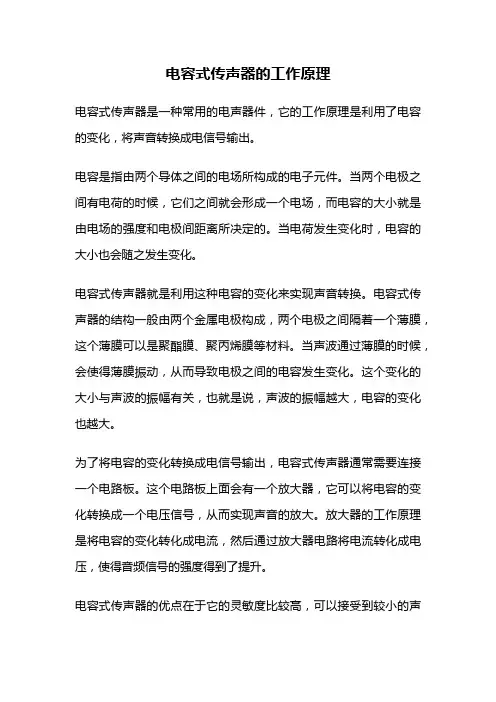 电容式传声器的工作原理

电容式传声器是一种常用的电声器件，它的工作原理是利用了电容的变化，将声音转换成电信号输出。

电容是指由两个导体之间的电场所构成的电子元件。当两个电极之间有电荷的时候，它们之间就会形成一个电场，而电容的大小就是由电场的强度和电极间距离所决定的。当电荷发生变化时，电容的大小也会随之发生变化。

电容式传声器就是利用这种电容的变化来实现声音转换。电容式传声器的结构一般由两个金属电极构成，两个电极之间隔着一个薄膜，这个薄膜可以是聚酯膜、聚丙烯膜等材料。当声波通过薄膜的时候，会使得薄膜振动，从而导致电极之间的电容发生变化。这个变化的大小与声波的振幅有关，也就是说，声波的振幅越大，电容的变化也越大。

为了将电容的变化转换成电信号输出，电容式传声器通常需要连接一个电路板。这个电路板上面会有一个放大器，它可以将电容的变化转换成一个电压信号，从而实现声音的放大。放大器的工作原理是将电容的变化转化成电流，然后通过放大器电路将电流转化成电压，使得音频信号的强度得到了提升。

电容式传声器的优点在于它的灵敏度比较高，可以接受到较小的声